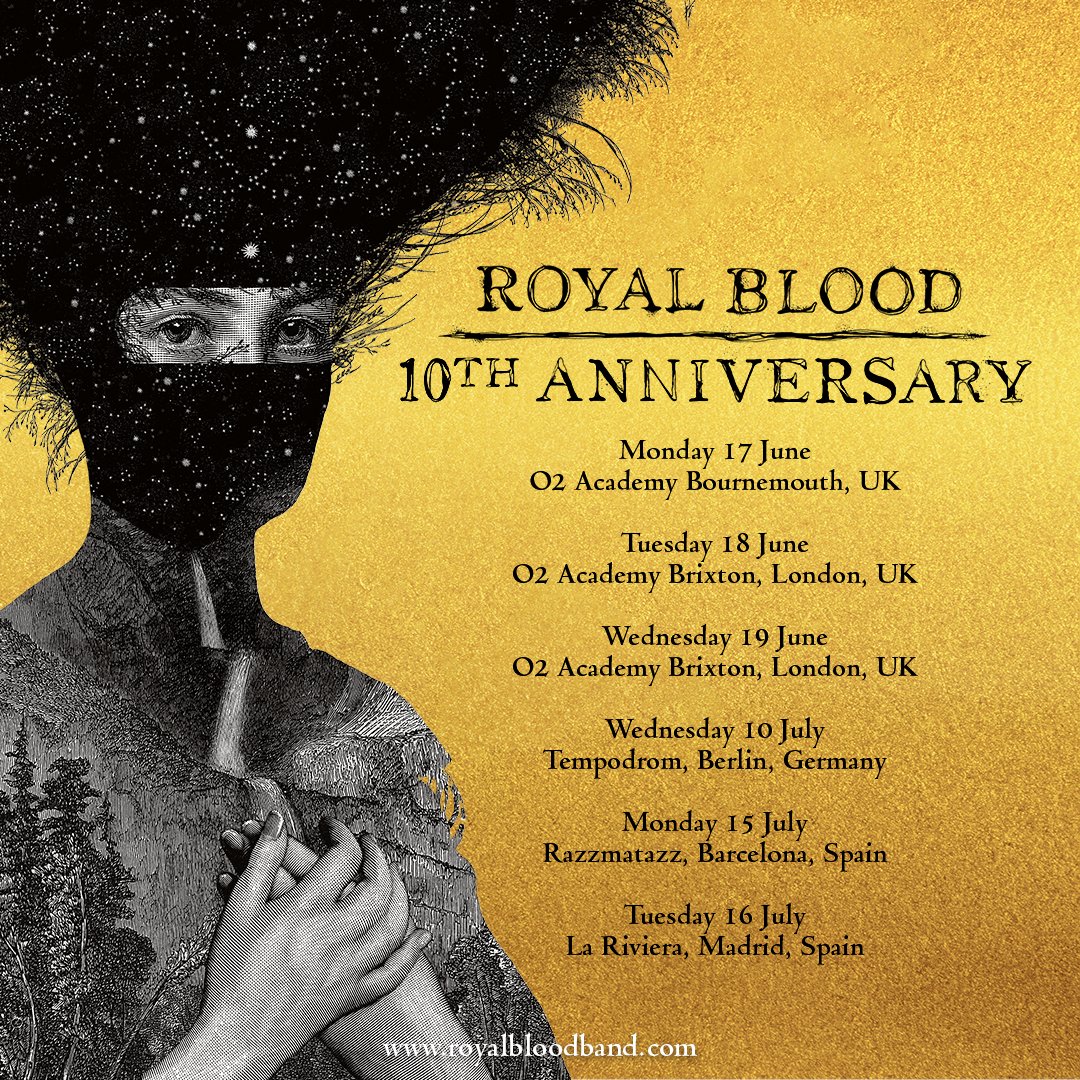 ROYAL BLOOD
10TH ANNIVERSARY

Monday 17 June
O2 Academy Bournemouth, UK

Tuesday 18 June
O2 Academy Brixton, London, UK

Wednesday 19 June
O2 Academy Brixton, London, UK

Wednesday 10 July
Tempodrom, Berlin, Germany

Monday 15 July
Razzmatazz, Barcelona, Spain

Tuesday 16 July
La Riviera, Madrid, Spain

www.royalbloodband.com